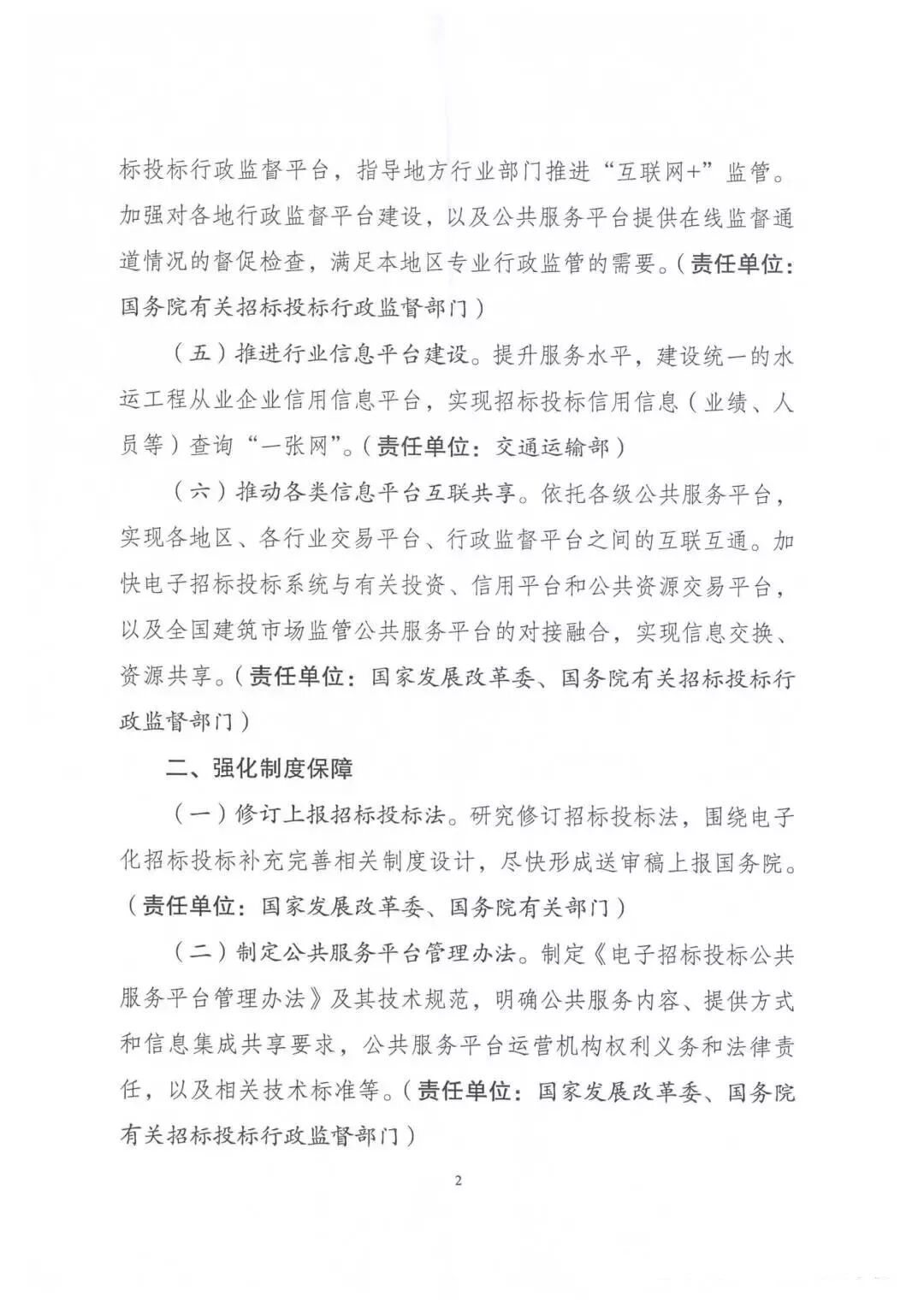 标投标行政监督平台，指导地方行业部门推进“互联网+”监管。加强对各地行政监督平台建设，以及公共服务平台提供在线监督通道情况的督促检查，满足本地区专业行政监管的需要。（责任单位：国务院有关招标投标行政监督部门）

（五）推进行业信息平台建设。提升服务水平，建设统一的水运工程从业企业信用信息平台，实现招标投标信用信息（业绩、人员等）查询“一张网”。（责任单位：交通运输部）

（六）推动各类信息平台互联共享。依托各级公共服务平台，实现各地区、各行业交易平台、行政监督平台之间的互联互通。加快电子招标投标系统与有关投资、信用平台和公共资源交易平台，以及全国建筑市场监管公共服务平台的对接融合，实现信息交换、资源共享。（责任单位：国家发展改革委、国务院有关招标投标行政监督部门）

二、强化制度保障

（一）修订上报招标投标法。研究修订招标投标法，围绕电子化招标投标补充完善相关制度设计，尽快形成送审稿上报国务院。（责任单位：国家发展改革委、国务院有关部门）

（二）制定公共服务平台管理办法。制定《电子招标投标公共服务平台管理办法》及其技术规范，明确公共服务内容、提供方式和信息集成共享要求，公共服务平台运营机构权利义务和法律责任，以及相关技术标准等。（责任单位：国家发展改革委、国务院有关招标投标行政监督部门）

2